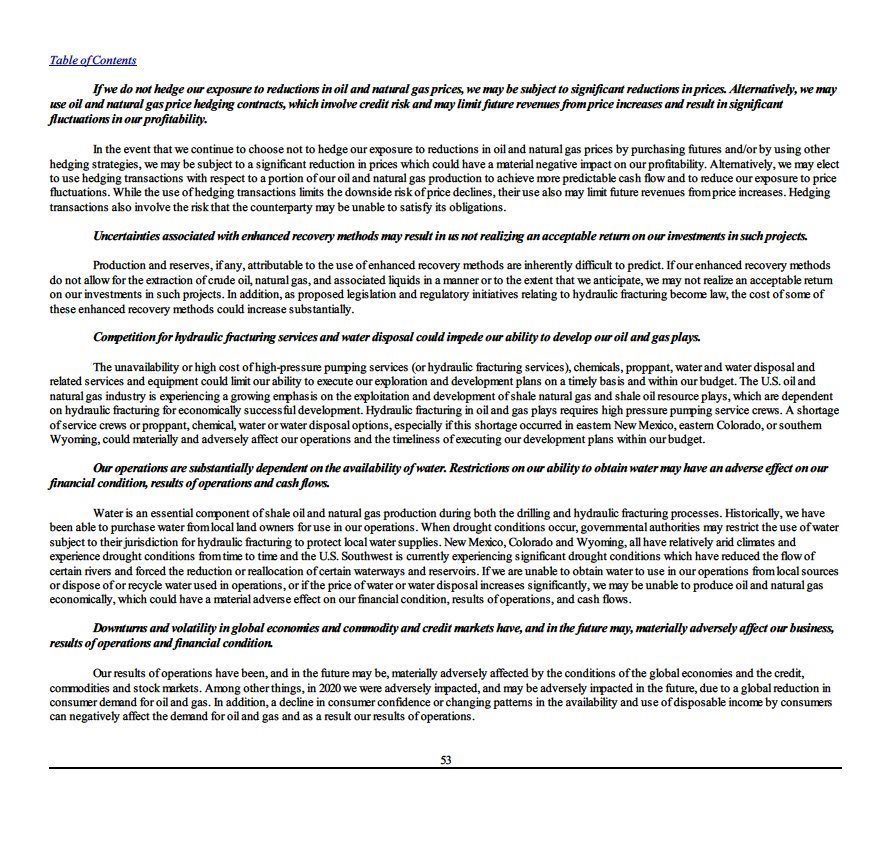 Table of Contents

If we do not hedge our exposure to reductions in oil and natural gas prices, we may be subject to significant reductions in prices. Alternatively, we may use oil and natural gas price hedging contracts, which involve credit risk and may limit future revenues from price increases and result in significant fluctuations in our profitability.

In the event that we continue to choose not to hedge our exposure to reductions in oil and natural gas prices by purchasing futures and/or by using other hedging strategies, we may be subject to a significant reduction in prices which could have a material negative impact on our profitability. Alternatively, we may elect to use hedging transactions with respect to a portion of our oil and natural gas production to achieve more predictable cash flow and to reduce our exposure to price fluctuations. While the use of hedging transactions limits the downside risk of price declines, their use also may limit future revenues from price increases. Hedging transactions also involve the risk that the counterparty may be unable to satisfy its obligations.

Uncertainties associated with enhanced recovery methods may result in us not realizing an acceptable return on our investments in such projects.

Production and reserves, if any, attributable to the use of enhanced recovery methods are inherently difficult to predict. If our enhanced recovery methods do not allow for the extraction of crude oil, natural gas, and associated liquids in a manner or to the extent that we anticipate, we may not realize an acceptable return on our investments in such projects. In addition, as proposed legislation and regulatory initiatives relating to hydraulic fracturing become law, the cost of some of these enhanced recovery methods could increase substantially.

Competition for hydraulic fracturing services and water disposal could impede our ability to develop our oil and gas plays.

The unavailability or high cost of high-pressure pumping services (or hydraulic fracturing services), chemicals, proppant, water and water disposal and related services and equipment could limit our ability to execute our exploration and development plans on a timely basis and within our budget. The U.S. oil and natural gas industry is experiencing a growing emphasis on the exploitation and development of shale natural gas and shale oil resource plays, which are dependent on hydraulic fracturing for economically successful development. Hydraulic fracturing in oil and gas plays requires high pressure pumping service crews. A shortage of service crews or proppant, chemical, water or water disposal options, especially if this shortage occurred in eastern New Mexico, eastern Colorado, or southern Wyoming, could materially and adversely affect our operations and the timeliness of executing our development plans within our budget.

Our operations are substantially dependent on the availability of water. Restrictions on our ability to obtain water may have an adverse effect on our financial condition, results of operations and cash flows.

Water is an essential component of shale oil and natural gas production during both the drilling and hydraulic fracturing processes. Historically, we have been able to purchase water from local land owners for use in our operations. When drought conditions occur, governmental authorities may restrict the use of water subject to their jurisdiction for hydraulic fracturing to protect local water supplies. New Mexico, Colorado and Wyoming, all have relatively arid climates and experience drought conditions from time to time and the U.S. Southwest is currently experiencing significant drought conditions which have reduced the flow of certain rivers and forced the reduction or reallocation of certain waterways and reservoirs. If we are unable to obtain water to use in our operations from local sources or dispose of or recycle water used in operations, or if the price of water or water disposal increases significantly, we may be unable to produce oil and natural gas economically, which could have a material adverse effect on our financial condition, results of operations, and cash flows.

Downturns and volatility in global economies and commodity and credit markets have, and in the future may, materially adversely affect our business, results of operations and financial condition.

Our results of operations have been, and in the future may be, materially adversely affected by the conditions of the global economies and the credit, commodities and stock markets. Among other things, in 2020 we were adversely impacted, and may be adversely impacted in the future, due to a global reduction in consumer demand for oil and gas. In addition, a decline in consumer confidence or changing patterns in the availability and use of disposable income by consumers can negatively affect the demand for oil and gas and as a result our results of operations.

53